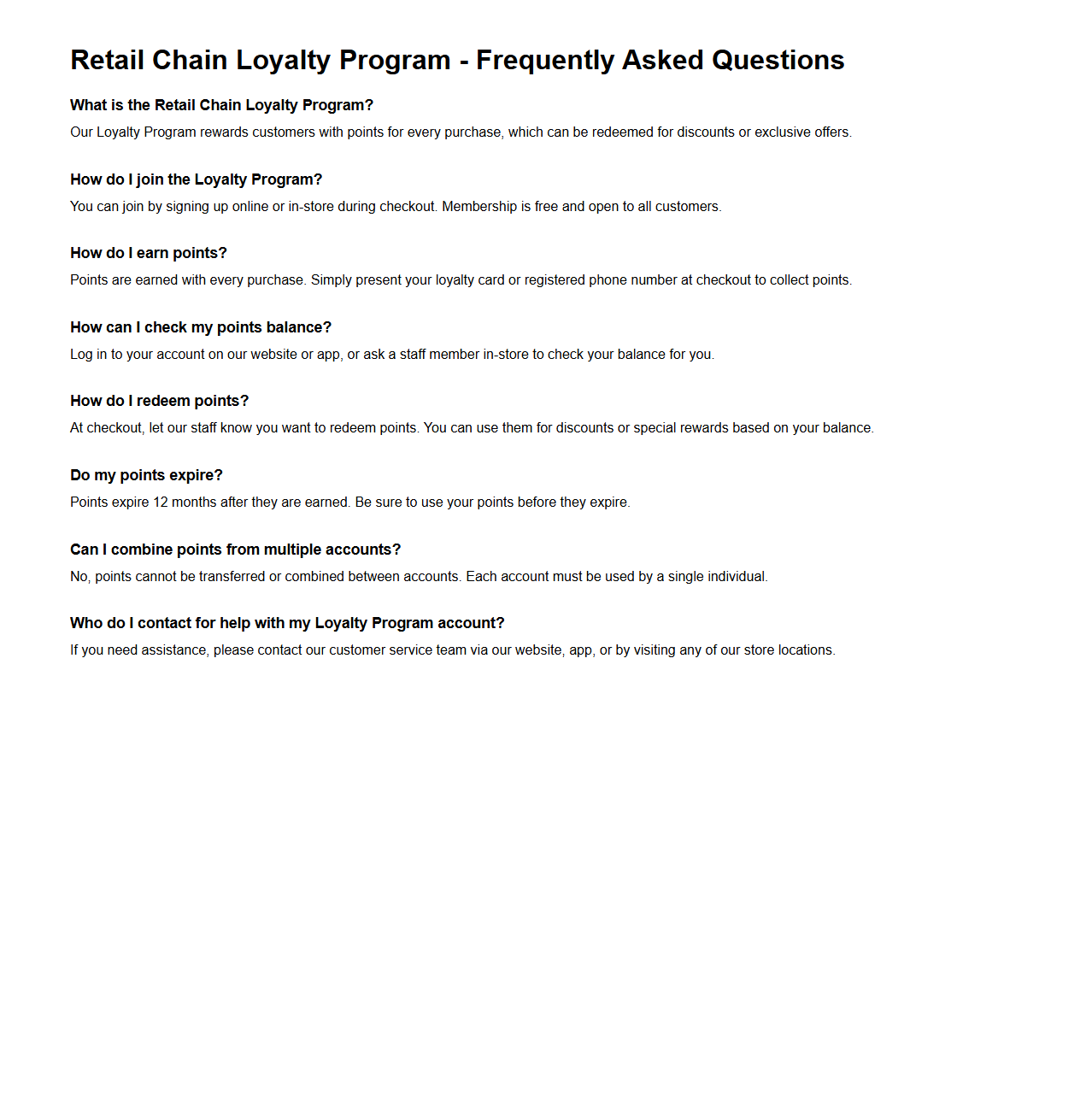 Retail Chain Loyalty Program - Frequently Asked Questions

What is the Retail Chain Loyalty Program?

Our Loyalty Program rewards customers with points for every purchase, which can be redeemed for discounts or exclusive offers.

How do I join the Loyalty Program?

You can join by signing up online or in-store during checkout. Membership is free and open to all customers.

How do I earn points?

Points are earned with every purchase. Simply present your loyalty card or registered phone number at checkout to collect points.

How can I check my points balance?

Log in to your account on our website or app, or ask a staff member in-store to check your balance for you.

How do I redeem points?

At checkout, let our staff know you want to redeem points. You can use them for discounts or special rewards based on your balance.

Do my points expire?

Points expire 12 months after they are earned. Be sure to use your points before they expire.

Can I combine points from multiple accounts?

No, points cannot be transferred or combined between accounts. Each account must be used by a single individual.

Who do I contact for help with my Loyalty Program account?

If you need assistance, please contact our customer service team via our website, app, or by visiting any of our store locations.